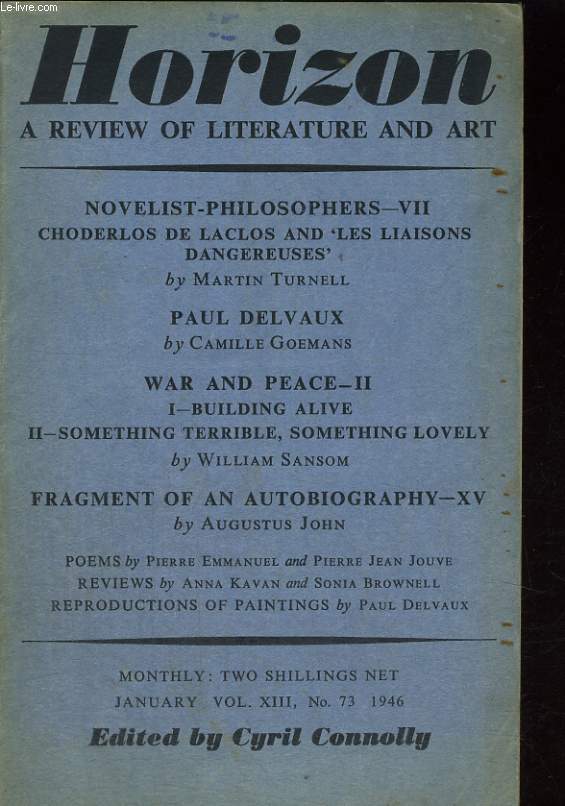 Le-livre.com

Horizon
A REVIEW OF LITERATURE AND ART

NOVELIST-PHILOSOPHERS—VII
CHODERLOS DE LACLOS AND 'LES LIAISONS DANGEREUSES'
by MARTIN TURNELL

PAUL DELVAUX
by CAMILLE GOEMANS

WAR AND PEACE—II
I—BUILDING ALIVE
II—SOMETHING TERRIBLE, SOMETHING LOVELY
by WILLIAM SANSOM

FRAGMENT OF AN AUTOBIOGRAPHY—XV
by AUGUSTUS JOHN

POEMS by PIERRE EMMANUEL and PIERRE JEAN JOUVE
REVIEWS by ANNA KAVAN and SONIA BROWNELL
REPRODUCTIONS OF PAINTINGS by PAUL DELVAUX

MONTHLY: TWO SHILLINGS NET
JANUARY VOL. XIII, No. 73 1946

Edited by Cyril Connolly